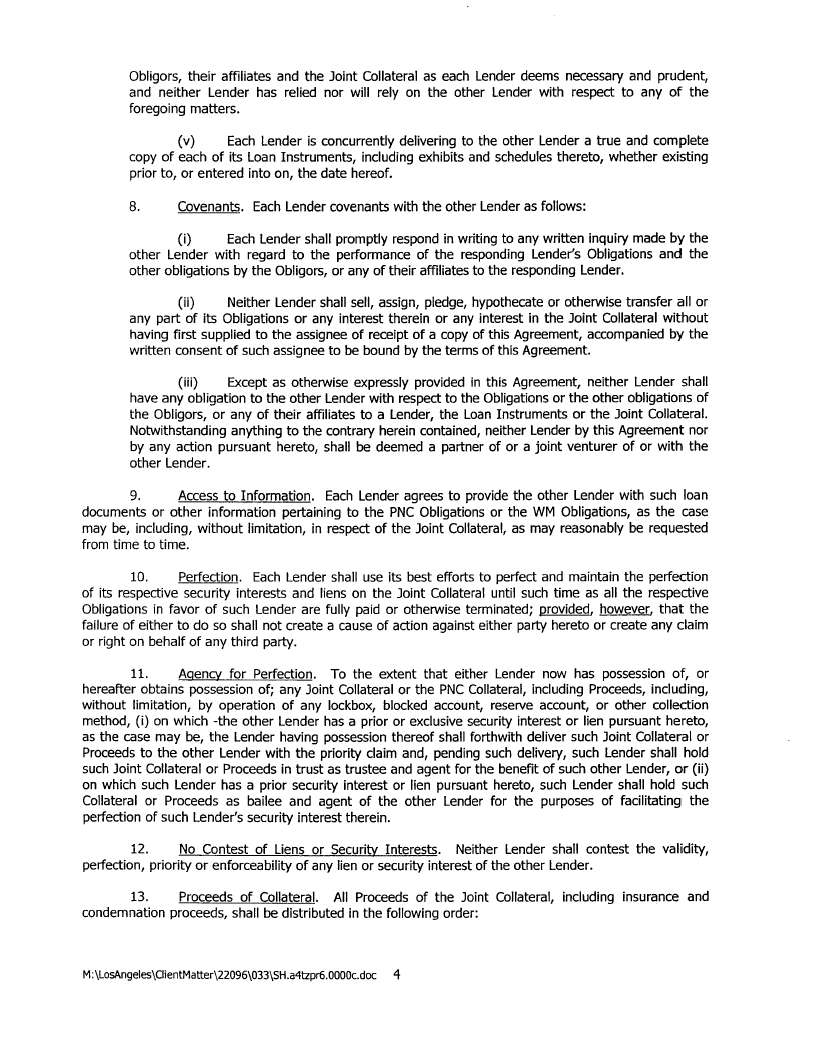 Obligors, their affiliates and the Joint Collateral as each Lender deems necessary and prudent, and neither Lender has relied nor will rely on the other Lender with respect to any of the foregoing matters.

(v) Each Lender is concurrently delivering to the other Lender a true and complete copy of each of its Loan Instruments, including exhibits and schedules thereto, whether existing prior to, or entered into on, the date hereof.

8. Covenants. Each Lender covenants with the other Lender as follows:

(i) Each Lender shall promptly respond in writing to any written inquiry made by the other Lender with regard to the performance of the responding Lender's Obligations and the other obligations by the Obligors, or any of their affiliates to the responding Lender.

(ii) Neither Lender shall sell, assign, pledge, hypothecate or otherwise transfer all or any part of its Obligations or any interest therein or any interest in the Joint Collateral without having first supplied to the assignee of receipt of a copy of this Agreement, accompanied by the written consent of such assignee to be bound by the terms of this Agreement.

(iii) Except as otherwise expressly provided in this Agreement, neither Lender shall have any obligation to the other Lender with respect to the Obligations or the other obligations of the Obligors, or any of their affiliates to a Lender, the Loan Instruments or the Joint Collateral. Notwithstanding anything to the contrary herein contained, neither Lender by this Agreement nor by any action pursuant hereto, shall be deemed a partner of or a joint venturer of or with the other Lender.

9. Access to Information. Each Lender agrees to provide the other Lender with such loan documents or other information pertaining to the PNC Obligations or the WM Obligations, as the case may be, including, without limitation, in respect of the Joint Collateral, as may reasonably be requested from time to time.

10. Perfection. Each Lender shall use its best efforts to perfect and maintain the perfection of its respective security interests and liens on the Joint Collateral until such time as all the respective Obligations in favor of such Lender are fully paid or otherwise terminated; provided, however, that the failure of either to do so shall not create a cause of action against either party hereto or create any claim or right on behalf of any third party.

11. Agency for Perfection. To the extent that either Lender now has possession of, or hereafter obtains possession of; any Joint Collateral or the PNC Collateral, including Proceeds, including, without limitation, by operation of any lockbox, blocked account, reserve account, or other collection method, (i) on which -the other Lender has a prior or exclusive security interest or lien pursuant hereto, as the case may be, the Lender having possession thereof shall forthwith deliver such Joint Collateral or Proceeds to the other Lender with the priority claim and, pending such delivery, such Lender shall hold such Joint Collateral or Proceeds in trust as trustee and agent for the benefit of such other Lender, or (ii) on which such Lender has a prior security interest or lien pursuant hereto, such Lender shall hold such Collateral or Proceeds as bailee and agent of the other Lender for the purposes of facilitating the perfection of such Lender's security interest therein.

12. No Contest of Liens or Security Interests. Neither Lender shall contest the validity, perfection, priority or enforceability of any lien or security interest of the other Lender.

13. Proceeds of Collateral. All Proceeds of the Joint Collateral, including insurance and condemnation proceeds, shall be distributed in the following order:

M:\LosAngeles\ClientMatter\22096\033\SH.a4tzpr6.0000c.doc 4